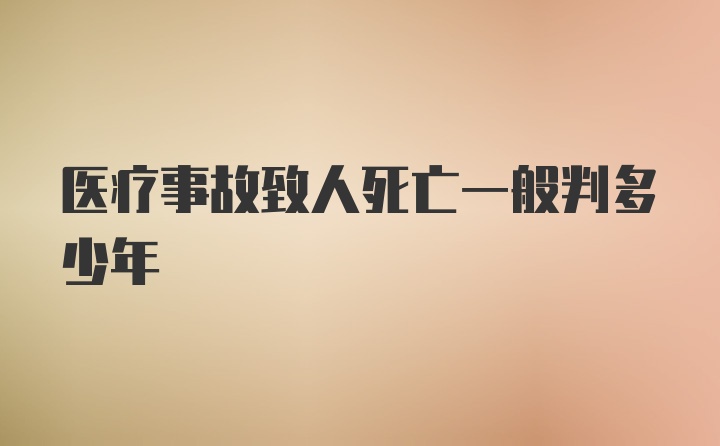 医疗事故致人死亡一般判多少年